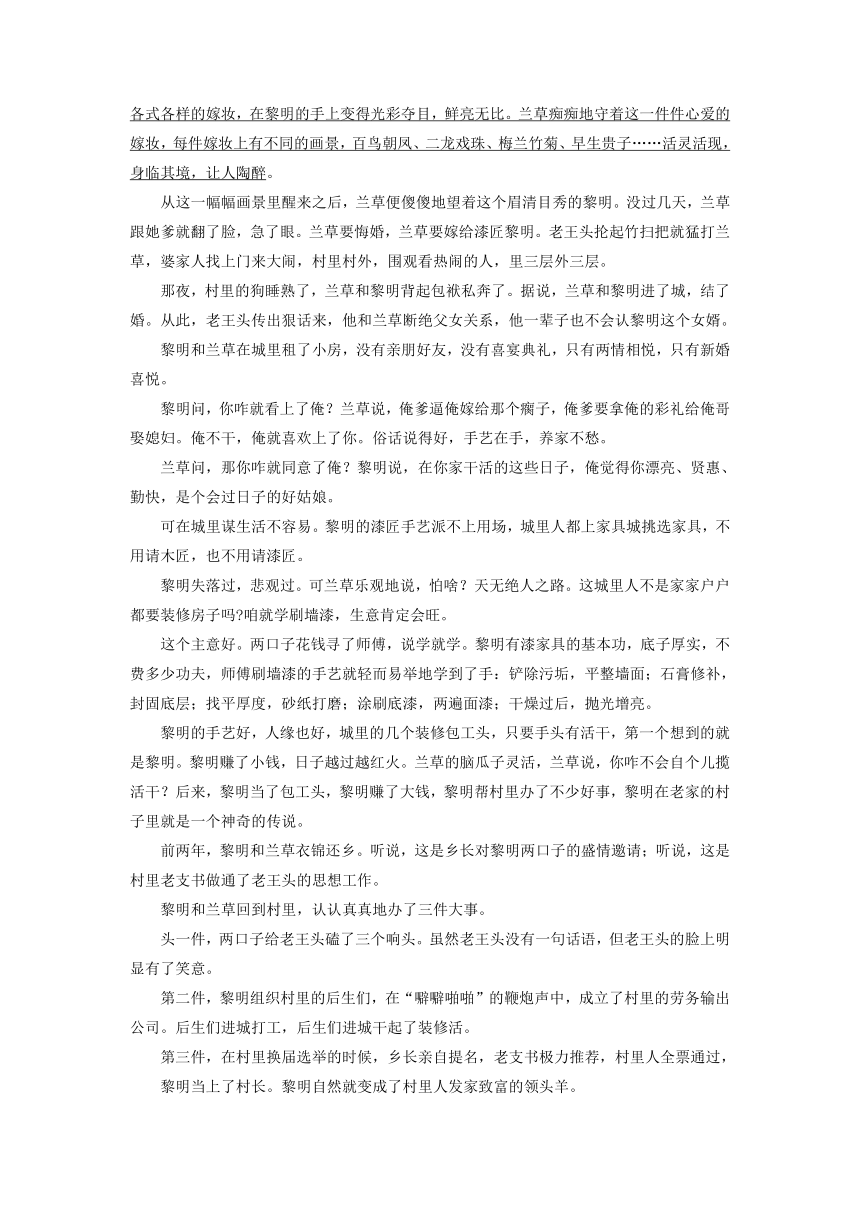 各式各样的嫁妆，在黎明的手上变得光彩夺目，鲜亮无比。兰草痴痴地守着这一件件心爱的嫁妆，每件嫁妆上有不同的画景，百鸟朝凤、二龙戏珠、梅兰竹菊、早生贵子……活灵活现，身临其境，让人陶醉。

从这一幅幅画景里醒来之后，兰草便傻傻地望着这个眉清目秀的黎明。没过几天，兰草跟她爹就翻了脸，急了眼。兰草要悔婚，兰草要嫁给漆匠黎明。老王头抡起竹扫把就猛打兰草，婆家人找上门来大闹，村里村外，围观看热闹的人，里三层外三层。

那夜，村里的狗睡熟了，兰草和黎明背起包袱私奔了。据说，兰草和黎明进了城，结了婚。从此，老王头传出狠话来，他和兰草断绝父女关系，他一辈子也不会认黎明这个女婿。

黎明和兰草在城里租了小房，没有亲朋好友，没有喜宴典礼，只有两情相悦，只有新婚喜悦。

黎明问，你咋就看上了俺？兰草说，俺爹逼俺嫁给那个瘸子，俺爹要拿俺的彩礼给俺哥娶媳妇。俺不干，俺就喜欢上了你。俗话说得好，手艺在手，养家不愁。

兰草问，那你咋就同意了俺？黎明说，在你家干活的这些日子，俺觉得你漂亮、贤惠、勤快，是个会过日子的好姑娘。

可在城里谋生活不容易。黎明的漆匠手艺派不上用场，城里人都上家具城挑选家具，不用请木匠，也不用请漆匠。

黎明失落过，悲观过。可兰草乐观地说，怕啥？天无绝人之路。这城里人不是家家户户都要装修房子吗?咱就学刷墙漆，生意肯定会旺。

这个主意好。两口子花钱寻了师傅，说学就学。黎明有漆家具的基本功，底子厚实，不费多少功夫，师傅刷墙漆的手艺就轻而易举地学到了手：铲除污垢，平整墙面；石膏修补，封固底层；找平厚度，砂纸打磨；涂刷底漆，两遍面漆；干燥过后，抛光增亮。

黎明的手艺好，人缘也好，城里的几个装修包工头，只要手头有活干，第一个想到的就是黎明。黎明赚了小钱，日子越过越红火。兰草的脑瓜子灵活，兰草说，你咋不会自个儿揽活干？后来，黎明当了包工头，黎明赚了大钱，黎明帮村里办了不少好事，黎明在老家的村子里就是一个神奇的传说。

前两年，黎明和兰草衣锦还乡。听说，这是乡长对黎明两口子的盛情邀请；听说，这是村里老支书做通了老王头的思想工作。

黎明和兰草回到村里，认认真真地办了三件大事。

头一件，两口子给老王头磕了三个响头。虽然老王头没有一句话语，但老王头的脸上明显有了笑意。

第二件，黎明组织村里的后生们，在“噼噼啪啪”的鞭炮声中，成立了村里的劳务输出公司。后生们进城打工，后生们进城干起了装修活。

第三件，在村里换届选举的时候，乡长亲自提名，老支书极力推荐，村里人全票通过，黎明当上了村长。黎明自然就变成了村里人发家致富的领头羊。